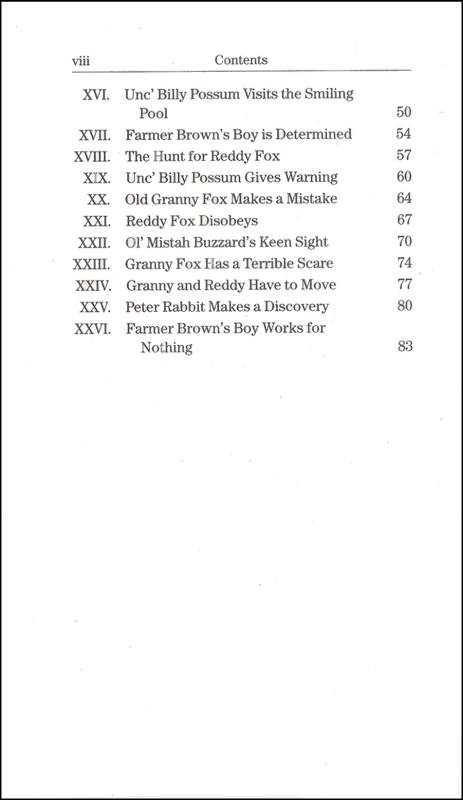 viii Contents

| | | |
|---|---|---|
| XVI. | Unc' Billy Possum Visits the Smiling Pool | 50 |
| XVII. | Farmer Brown's Boy is Determined | 54 |
| XVIII. | The Hunt for Reddy Fox | 57 |
| XIX. | Unc' Billy Possum Gives Warning | 60 |
| XX. | Old Granny Fox Makes a Mistake | 64 |
| XXI. | Reddy Fox Disobeys | 67 |
| XXII. | Ol' Mistah Buzzard's Keen Sight | 70 |
| XXIII. | Granny Fox Has a Terrible Scare | 74 |
| XXIV. | Granny and Reddy Have to Move | 77 |
| XXV. | Peter Rabbit Makes a Discovery | 80 |
| XXVI. | Farmer Brown's Boy Works for Nothing | 83 |